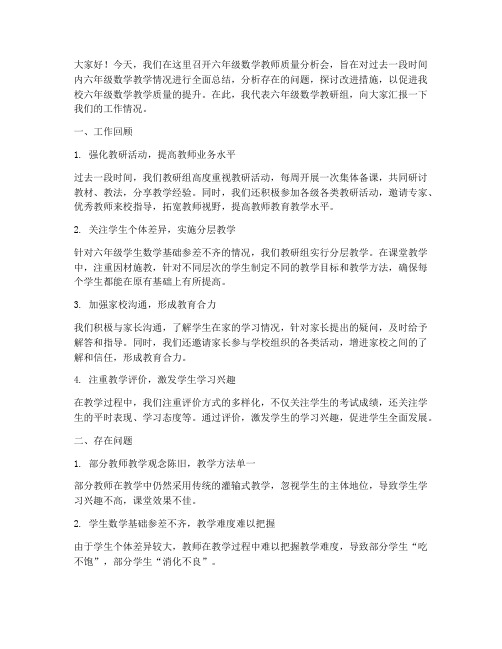 大家好！今天，我们在这里召开六年级数学教师质量分析会，旨在对过去一段时间内六年级数学教学情况进行全面总结，分析存在的问题，探讨改进措施，以促进我校六年级数学教学质量的提升。在此，我代表六年级数学教研组，向大家汇报一下我们的工作情况。

一、工作回顾

1. 强化教研活动，提高教师业务水平

过去一段时间，我们教研组高度重视教研活动，每周开展一次集体备课，共同研讨教材、教法，分享教学经验。同时，我们还积极参加各级各类教研活动，邀请专家、优秀教师来校指导，拓宽教师视野，提高教师教育教学水平。

2. 关注学生个体差异，实施分层教学

针对六年级学生数学基础参差不齐的情况，我们教研组实行分层教学。在课堂教学中，注重因材施教，针对不同层次的学生制定不同的教学目标和教学方法，确保每个学生都能在原有基础上有所提高。

3. 加强家校沟通，形成教育合力

我们积极与家长沟通，了解学生在家的学习情况，针对家长提出的疑问，及时给予解答和指导。同时，我们还邀请家长参与学校组织的各类活动，增进家校之间的了解和信任，形成教育合力。

4. 注重教学评价，激发学生学习兴趣

在教学过程中，我们注重评价方式的多样化，不仅关注学生的考试成绩，还关注学生的平时表现、学习态度等。通过评价，激发学生的学习兴趣，促进学生全面发展。

二、存在问题

1. 部分教师教学观念陈旧，教学方法单一

部分教师在教学中仍然采用传统的灌输式教学，忽视学生的主体地位，导致学生学习兴趣不高，课堂效果不佳。

2. 学生数学基础参差不齐，教学难度难以把握

由于学生个体差异较大，教师在教学过程中难以把握教学难度，导致部分学生“吃不饱”，部分学生“消化不良”。